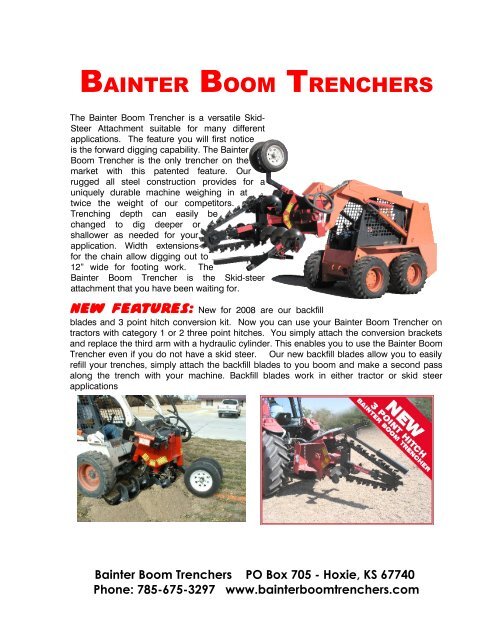 BAINTER BOOM TRENCHERS

The Bainter Boom Trencher is a versatile Skid-Steer Attachment suitable for many different applications. The feature you will first notice is the forward digging capability. The Bainter Boom Trencher is the only trencher on the market with this patented feature. Our rugged all steel construction provides for a uniquely durable machine weighing in at twice the weight of our competitors. Trenching depth can easily be changed to dig deeper or shallower as needed for your application. Width extensions for the chain allow digging out to 12" wide for footing work. The Bainter Boom Trencher is the Skid-steer attachment that you have been waiting for.

NEW FEATURES: New for 2008 are our backfill blades and 3 point hitch conversion kit. Now you can use your Bainter Boom Trencher on tractors with category 1 or 2 three point hitches. You simply attach the conversion brackets and replace the third arm with a hydraulic cylinder. This enables you to use the Bainter Boom Trencher even if you do not have a skid steer. Our new backfill blades allow you to easily refill your trenches, simply attach the backfill blades to you boom and make a second pass along the trench with your machine. Backfill blades work in either tractor or skid steer applications

NEW
3 POINT HITCH
BAINTER BOOM TRENCHER

Bainter Boom Trenchers PO Box 705 - Hoxie, KS 67740
Phone: 785-675-3297 www.bainterboomtrenchers.com